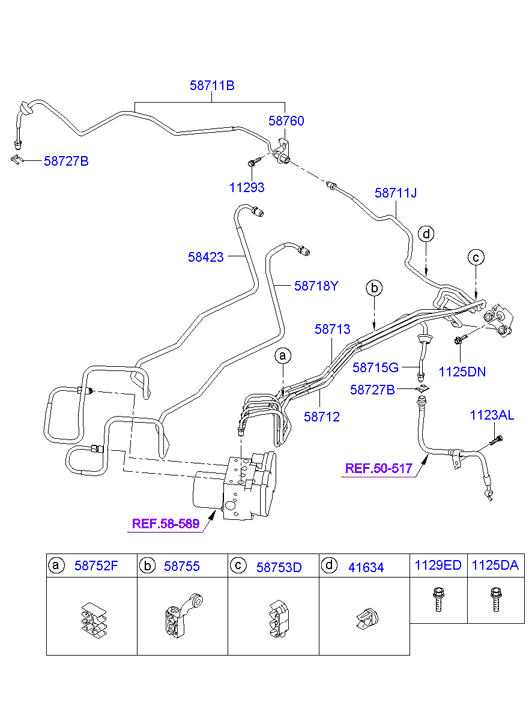 58711B
58760
58727B
11293
58711J
d
c
58423
58718Y
b
58713
a
58715G
1125DN
58727B
58712
1123AL
REF.50-517
REF.58-589

| a 58752F | b 58755 | c 58753D | d 41634 | 1129ED | 1125DA |
|---|---|---|---|---|---|
| | | | | | |